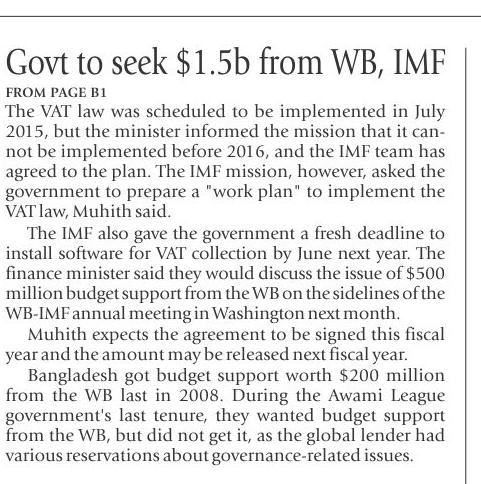 Govt to seek \$1.5b from WB, IMF

FROM PAGE B1

The VAT law was scheduled to be implemented in July 2015, but the minister informed the mission that it cannot be implemented before 2016, and the IMF team has agreed to the plan. The IMF mission, however, asked the government to prepare a "work plan" to implement the VAT law, Muhith said.

The IMF also gave the government a fresh deadline to install software for VAT collection by June next year. The finance minister said they would discuss the issue of \$500 million budget support from the WB on the sidelines of the WB-IMF annual meeting in Washington next month.

Muhith expects the agreement to be signed this fiscal year and the amount may be released next fiscal year.

Bangladesh got budget support worth \$200 million from the WB last in 2008. During the Awami League government's last tenure, they wanted budget support from the WB, but did not get it, as the global lender had various reservations about governance-related issues.